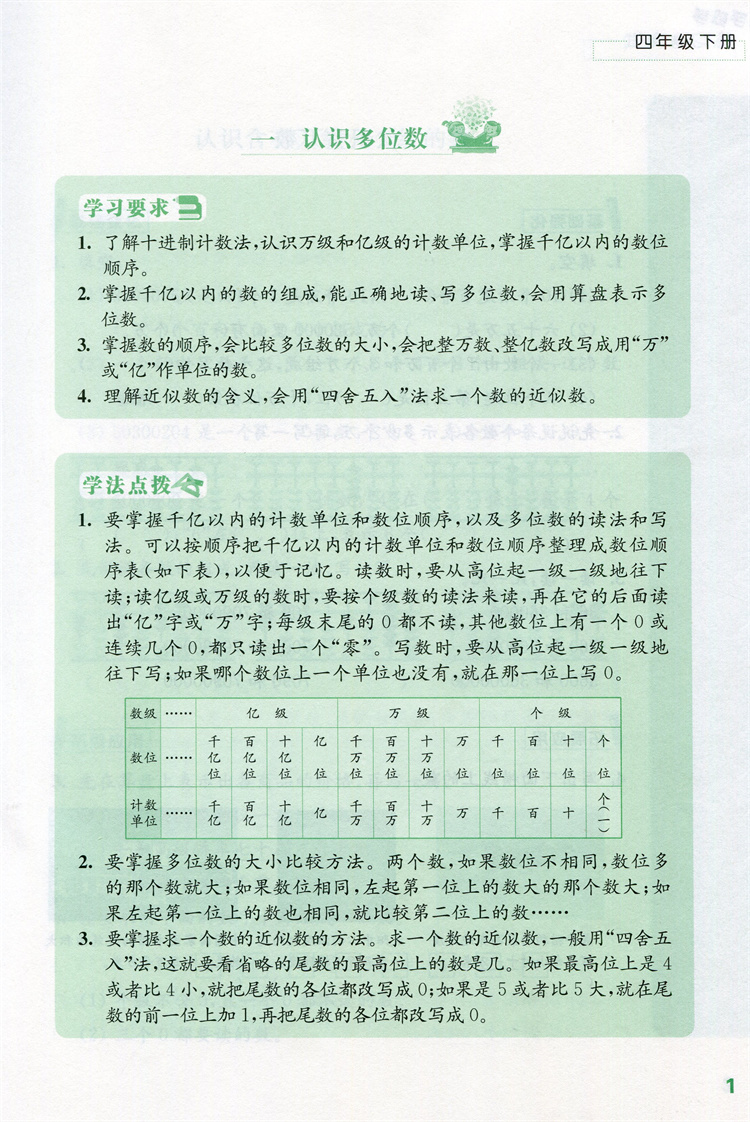 四年级下册

一 认识多位数

学习要求

1. 了解十进制计数法，认识万级和亿级的计数单位，掌握千亿以内的数位顺序。
2. 掌握千亿以内的数的组成，能正确地读、写多位数，会用算盘表示多位数。
3. 掌握数的顺序，会比较多位数的大小，会把整万数、整亿数改写成用“万”或“亿”作单位的数。
4. 理解近似数的含义，会用“四舍五入”法求一个数的近似数。

学法点拨

1. 要掌握千亿以内的计数单位和数位顺序，以及多位数的读法和写法。可以按顺序把千亿以内的计数单位和数位顺序整理成数位顺序表（如下表），以便于记忆。读数时，要从高位起一级一级地往下读；读亿级或万级的数时，要按个级数的读法来读，再在它的后面读出“亿”字或“万”字；每级末尾的 0 都不读，其他数位上有一个 0 或连续几个 0，都只读出一个“零”。写数时，要从高位起一级一级地往下写；如果哪个数位上一个单位也没有，就在那一位上写 0。

| 数级 | …… | 亿 级 | | | | 万 级 | | | | 个 级 | | | |
|---|---|---|---|---|---|---|---|---|---|---|---|---|---|
| 数位 | …… | 千亿位 | 百亿位 | 十亿位 | 亿位 | 千万位 | 百万位 | 十万位 | 万位 | 千位 | 百位 | 十位 | 个位 |
| 计数单位 | …… | 千亿 | 百亿 | 十亿 | 亿 | 千万 | 百万 | 十万 | 万 | 千 | 百 | 十 | 个(一) |

2. 要掌握多位数的大小比较方法。两个数，如果数位不相同，数位多的那个数就大；如果数位相同，左起第一位上的数大的那个数大；如果左起第一位上的数也相同，就比较第二位上的数……
3. 要掌握求一个数的近似数的方法。求一个数的近似数，一般用“四舍五入”法，这就要看省略的尾数的最高位上的数是几。如果最高位上是 4 或者比 4 小，就把尾数的各位都改写成 0；如果是 5 或者比 5 大，就在尾数的前一位上加 1，再把尾数的各位都改写成 0。

1